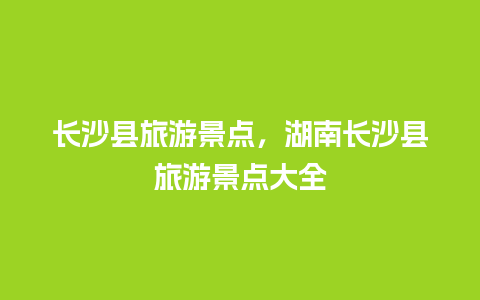 长沙县旅游景点，湖南长沙县旅游景点大全